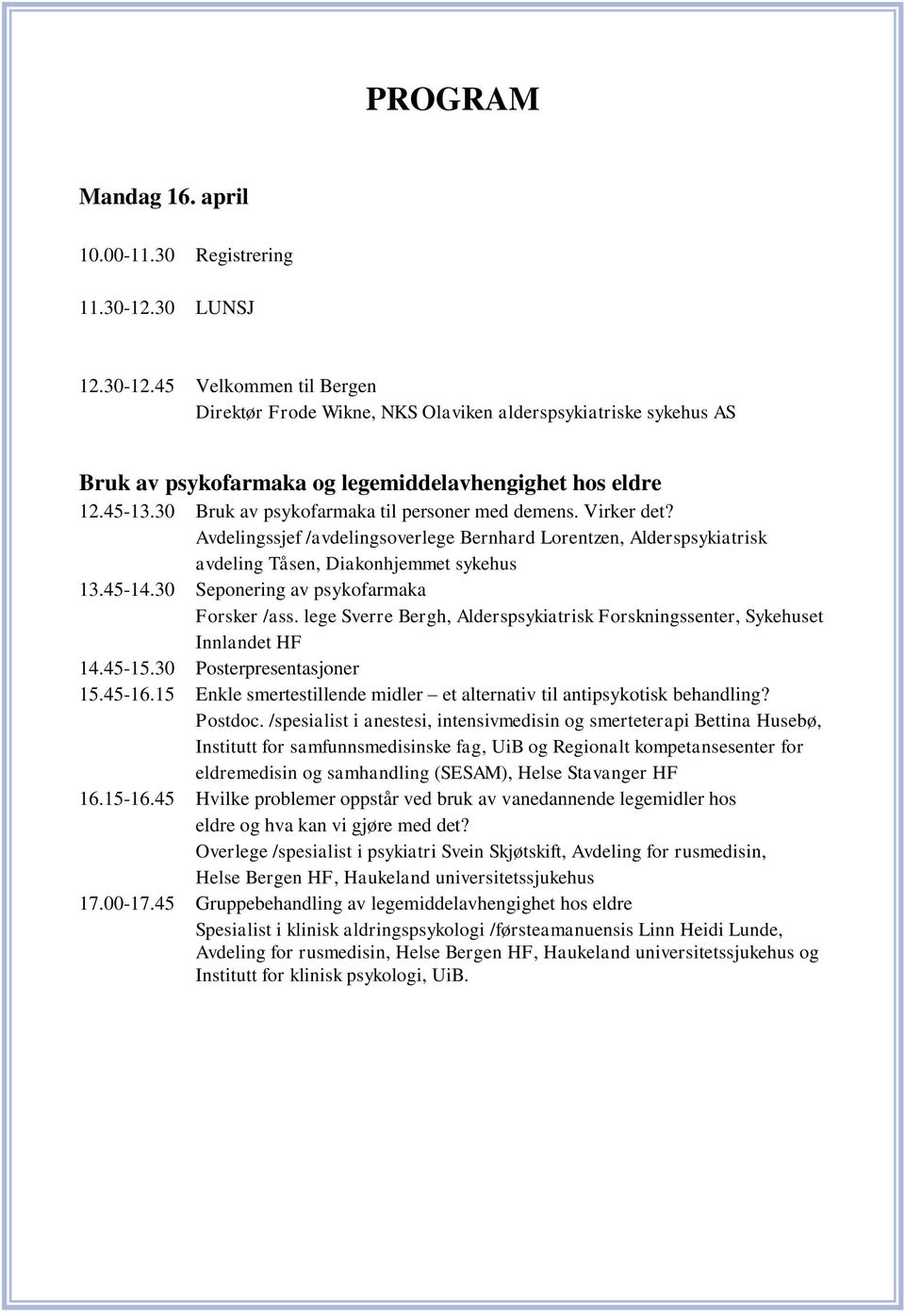 PROGRAM

Mandag 16. april

10.00-11.30 Registrering

11.30-12.30 LUNSJ

12.30-12.45 Velkommen til Bergen
Direktør Frode Wikne, NKS Olaviken alderspsykiatriske sykehus AS

Bruk av psykofarmaka og legemiddelavhengighet hos eldre

12.45-13.30 Bruk av psykofarmaka til personer med demens. Virker det?
Avdelingssjef /avdelingsoverlege Bernhard Lorentzen, Alderspsykiatrisk avdeling Tåsen, Diakonhjemmet sykehus

13.45-14.30 Seponering av psykofarmaka
Forsker /ass. lege Sverre Bergh, Alderspsykiatrisk Forskningssenter, Sykehuset Innlandet HF

14.45-15.30 Posterpresentasjoner

15.45-16.15 Enkle smertestillende midler – et alternativ til antipsykotisk behandling?
Postdoc. /spesialist i anestesi, intensivmedisin og smerteterapi Bettina Husebø, Institutt for samfunnsmedisinske fag, UiB og Regionalt kompetansesenter for eldremedisin og samhandling (SESAM), Helse Stavanger HF

16.15-16.45 Hvilke problemer oppstår ved bruk av vanedannende legemidler hos eldre og hva kan vi gjøre med det?
Overlege /spesialist i psykiatri Svein Skjøtskift, Avdeling for rusmedisin, Helse Bergen HF, Haukeland universitetssjukehus

17.00-17.45 Gruppebehandling av legemiddelavhengighet hos eldre
Spesialist i klinisk aldringspsykologi /førsteamanuensis Linn Heidi Lunde, Avdeling for rusmedisin, Helse Bergen HF, Haukeland universitetssjukehus og Institutt for klinisk psykologi, UiB.